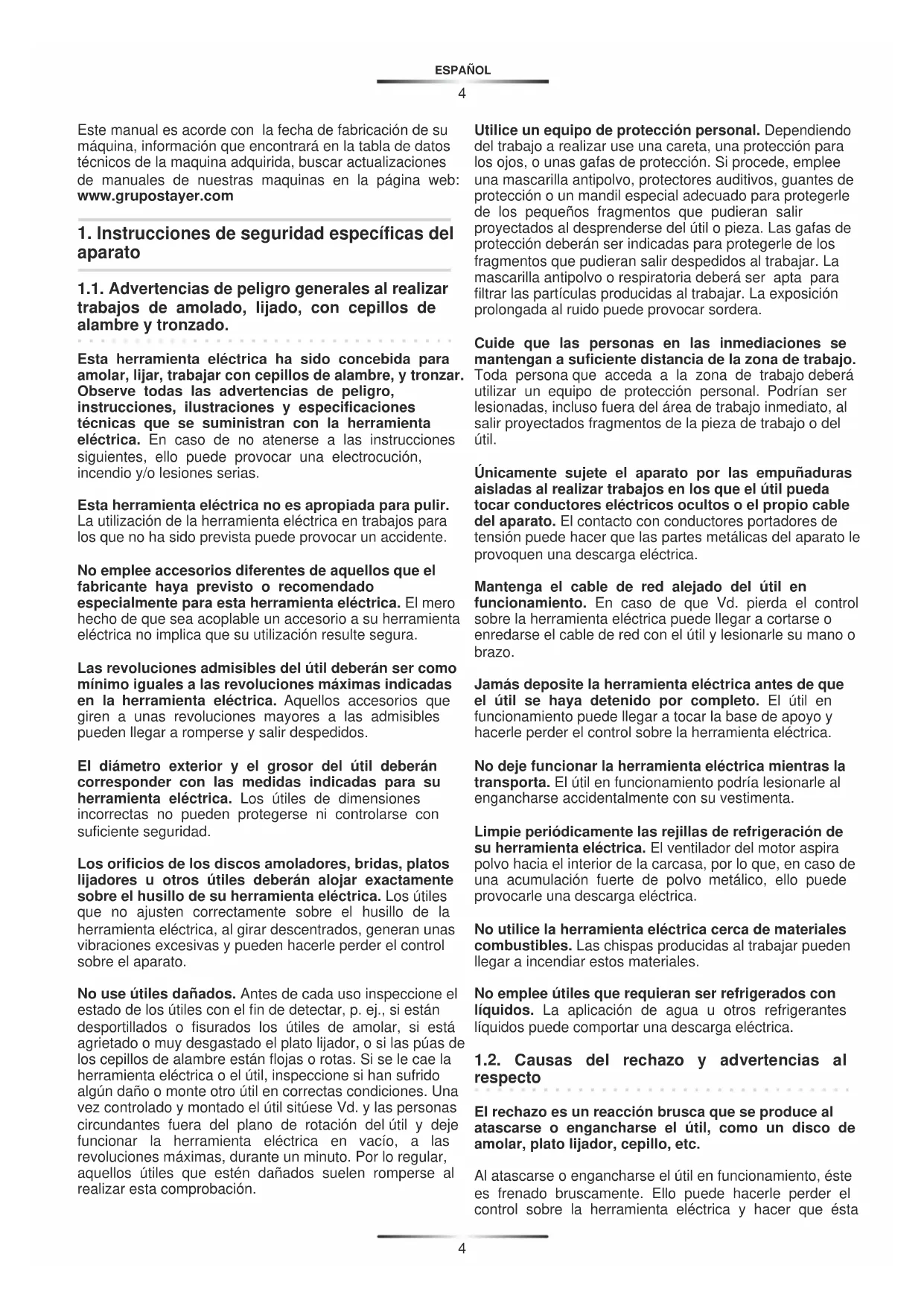 ESPAÑOL

4

Este manual es acorde con la fecha de fabricación de su máquina, información que encontrará en la tabla de datos técnicos de la maquina adquirida, buscar actualizaciones de manuales de nuestras maquinas en la página web: www.grupostayer.com

1. Instrucciones de seguridad específicas del aparato

1.1. Advertencias de peligro generales al realizar trabajos de amolado, lijado, con cepillos de alambre y tronzado.

Esta herramienta eléctrica ha sido concebida para amolar, lijar, trabajar con cepillos de alambre, y tronzar. Observe todas las advertencias de peligro, instrucciones, ilustraciones y especificaciones técnicas que se suministran con la herramienta eléctrica. En caso de no atenerse a las instrucciones siguientes, ello puede provocar una electrocución, incendio y/o lesiones serias.

Esta herramienta eléctrica no es apropiada para pulir. La utilización de la herramienta eléctrica en trabajos para los que no ha sido prevista puede provocar un accidente.

No emplee accesorios diferentes de aquellos que el fabricante haya previsto o recomendado especialmente para esta herramienta eléctrica. El mero hecho de que sea acoplable un accesorio a su herramienta eléctrica no implica que su utilización resulte segura.

Las revoluciones admisibles del útil deberán ser como mínimo iguales a las revoluciones máximas indicadas en la herramienta eléctrica. Aquellos accesorios que giren a unas revoluciones mayores a las admisibles pueden llegar a romperse y salir despedidos.

El diámetro exterior y el grosor del útil deberán corresponder con las medidas indicadas para su herramienta eléctrica. Los útiles de dimensiones incorrectas no pueden protegerse ni controlarse con suficiente seguridad.

Los orificios de los discos amoladores, bridas, platos lijadores u otros útiles deberán alojar exactamente sobre el husillo de su herramienta eléctrica. Los útiles que no ajusten correctamente sobre el husillo de la herramienta eléctrica, al girar descentrados, generan unas vibraciones excesivas y pueden hacerle perder el control sobre el aparato.

No use útiles dañados. Antes de cada uso inspeccione el estado de los útiles con el fin de detectar, p. ej., si están desportillados o fisurados los útiles de amolar, si está agrietado o muy desgastado el plato lijador, o si las púas de los cepillos de alambre están flojas o rotas. Si se le cae la herramienta eléctrica o el útil, inspeccione si han sufrido algún daño o monte otro útil en correctas condiciones. Una vez controlado y montado el útil sitúese Vd. y las personas circundantes fuera del plano de rotación del útil y deje funcionar la herramienta eléctrica en vacío, a las revoluciones máximas, durante un minuto. Por lo regular, aquellos útiles que estén dañados suelen romperse al realizar esta comprobación.

Utilice un equipo de protección personal. Dependiendo del trabajo a realizar use una careta, una protección para los ojos, o unas gafas de protección. Si procede, emplee una mascarilla antipolvo, protectores auditivos, guantes de protección o un mandil especial adecuado para protegerle de los pequeños fragmentos que pudieran salir proyectados al desprenderse del útil o pieza. Las gafas de protección deberán ser indicadas para protegerle de los fragmentos que pudieran salir despedidos al trabajar. La mascarilla antipolvo o respiratoria deberá ser apta para filtrar las partículas producidas al trabajar. La exposición prolongada al ruido puede provocar sordera.

Cuide que las personas en las inmediaciones se mantengan a suficiente distancia de la zona de trabajo. Toda persona que acceda a la zona de trabajo deberá utilizar un equipo de protección personal. Podrían ser lesionadas, incluso fuera del área de trabajo inmediato, al salir proyectados fragmentos de la pieza de trabajo o del útil.

Únicamente sujete el aparato por las empuñaduras aisladas al realizar trabajos en los que el útil pueda tocar conductores eléctricos ocultos o el propio cable del aparato. El contacto con conductores portadores de tensión puede hacer que las partes metálicas del aparato le provoquen una descarga eléctrica.

Mantenga el cable de red alejado del útil en funcionamiento. En caso de que Vd. pierda el control sobre la herramienta eléctrica puede llegar a cortarse o enredarse el cable de red con el útil y lesionarle su mano o brazo.

Jamás deposite la herramienta eléctrica antes de que el útil se haya detenido por completo. El útil en funcionamiento puede llegar a tocar la base de apoyo y hacerle perder el control sobre la herramienta eléctrica.

No deje funcionar la herramienta eléctrica mientras la transporta. El útil en funcionamiento podría lesionarle al engancharse accidentalmente con su vestimenta.

Limpie periódicamente las rejillas de refrigeración de su herramienta eléctrica. El ventilador del motor aspira polvo hacia el interior de la carcasa, por lo que, en caso de una acumulación fuerte de polvo metálico, ello puede provocarle una descarga eléctrica.

No utilice la herramienta eléctrica cerca de materiales combustibles. Las chispas producidas al trabajar pueden llegar a incendiar estos materiales.

No emplee útiles que requieran ser refrigerados con líquidos. La aplicación de agua u otros refrigerantes líquidos puede comportar una descarga eléctrica.

1.2. Causas del rechazo y advertencias al respecto

El rechazo es un reacción brusca que se produce al atascarse o engancharse el útil, como un disco de amolar, plato lijador, cepillo, etc.

Al atascarse o engancharse el útil en funcionamiento, éste es frenado bruscamente. Ello puede hacerle perder el control sobre la herramienta eléctrica y hacer que ésta

4